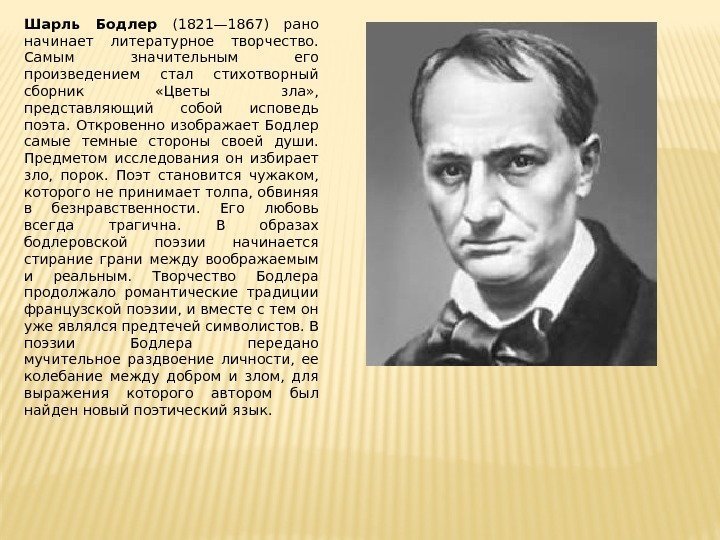 Шарль Бодлер (1821—1867) рано начинает литературное творчество. Самым значительным его произведением стал стихотворный сборник «Цветы зла», представляющий собой исповедь поэта. Откровенно изображает Бодлер самые темные стороны своей души. Предметом исследования он избирает зло, порок. Поэт становится чужаком, которого не принимает толпа, обвиняя в безнравственности. Его любовь всегда трагична. В образах бодлеровской поэзии начинается стирание грани между воображаемым и реальным. Творчество Бодлера продолжало романтические традиции французской поэзии, и вместе с тем он уже являлся предтечей символистов. В поэзии Бодлера передано мучительное раздвоение личности, ее колебание между добром и злом, для выражения которого автором был найден новый поэтический язык.